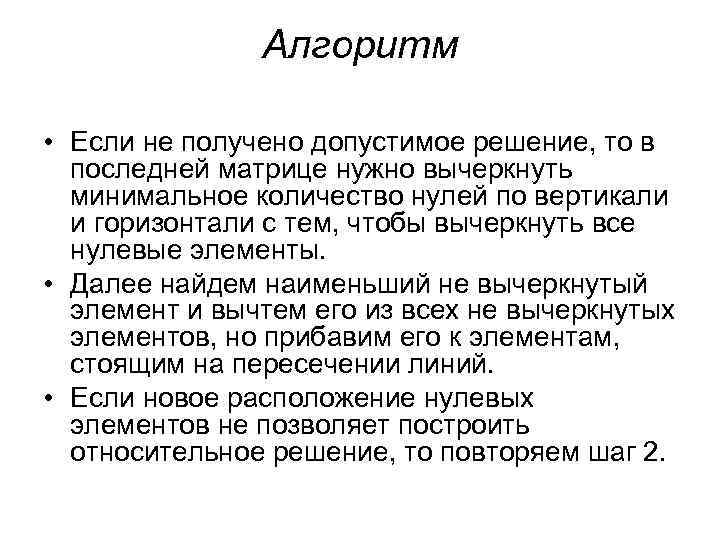 Алгоритм

• Если не получено допустимое решение, то в последней матрице нужно вычеркнуть минимальное количество нулей по вертикали и горизонтали с тем, чтобы вычеркнуть все нулевые элементы.

• Далее найдем наименьший не вычеркнутый элемент и вычтем его из всех не вычеркнутых элементов, но прибавим его к элементам, стоящим на пересечении линий.

• Если новое расположение нулевых элементов не позволяет построить относительное решение, то повторяем шаг 2.